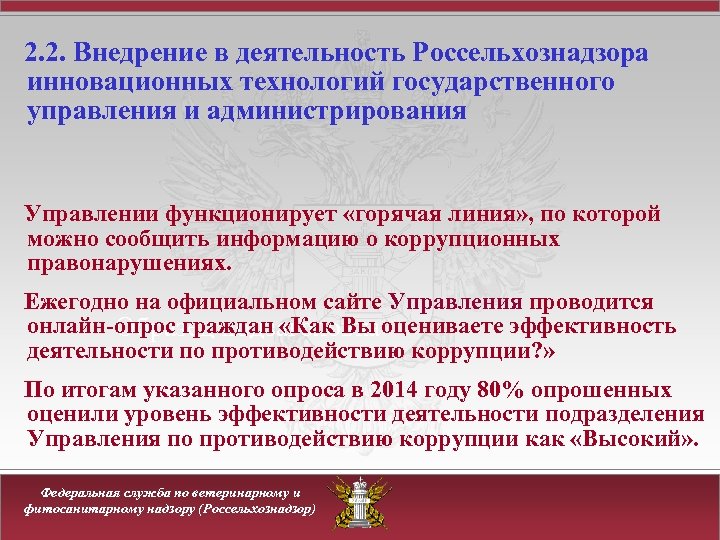 2.2. Внедрение в деятельность Россельхознадзора инновационных технологий государственного управления и администрирования

Управлении функционирует «горячая линия», по которой можно сообщить информацию о коррупционных правонарушениях.

Ежегодно на официальном сайте Управления проводится онлайн-опрос граждан «Как Вы оцениваете эффективность деятельности по противодействию коррупции?»

По итогам указанного опроса в 2014 году 80% опрошенных оценили уровень эффективности деятельности подразделения Управления по противодействию коррупции как «Высокий».

Федеральная служба по ветеринарному и фитосанитарному надзору (Россельхознадзор)